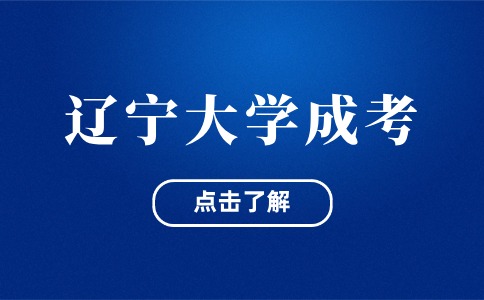 辽宁大学成考

点击了解